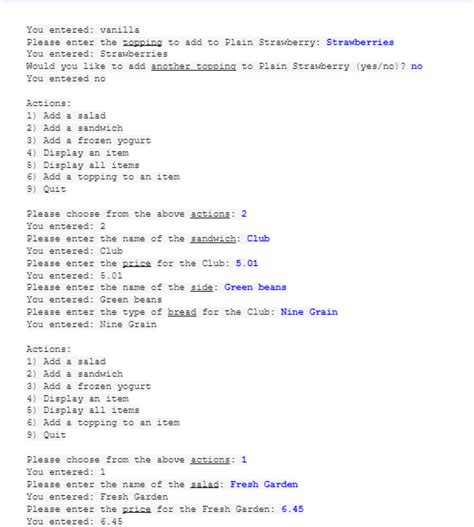 You entered: vanilla
Please enter the topping to add to Plain Strawberry: Strawberries
You entered: Strawberries
Would you like to add another topping to Plain Strawberry (yes/no)? no
You entered no

Actions:
1) Add a salad
2) Add a sandwich
3) Add a frozen yogurt
4) Display an item
5) Display all items
6) Add a topping to an item
9) Quit

Please choose from the above actions: 2
You entered: 2
Please enter the name of the sandwich: Club
You entered: Club
Please enter the price for the Club: 5.01
You entered: 5.01
Please enter the name of the side: Green beans
You entered: Green beans
Please enter the type of bread for the Club: Nine Grain
You entered: Nine Grain

Actions:
1) Add a salad
2) Add a sandwich
3) Add a frozen yogurt
4) Display an item
5) Display all items
6) Add a topping to an item
9) Quit

Please choose from the above actions: 1
You entered: 1
Please enter the name of the salad: Fresh Garden
You entered: Fresh Garden
Please enter the price for the Fresh Garden: 6.45
You entered: 6.45